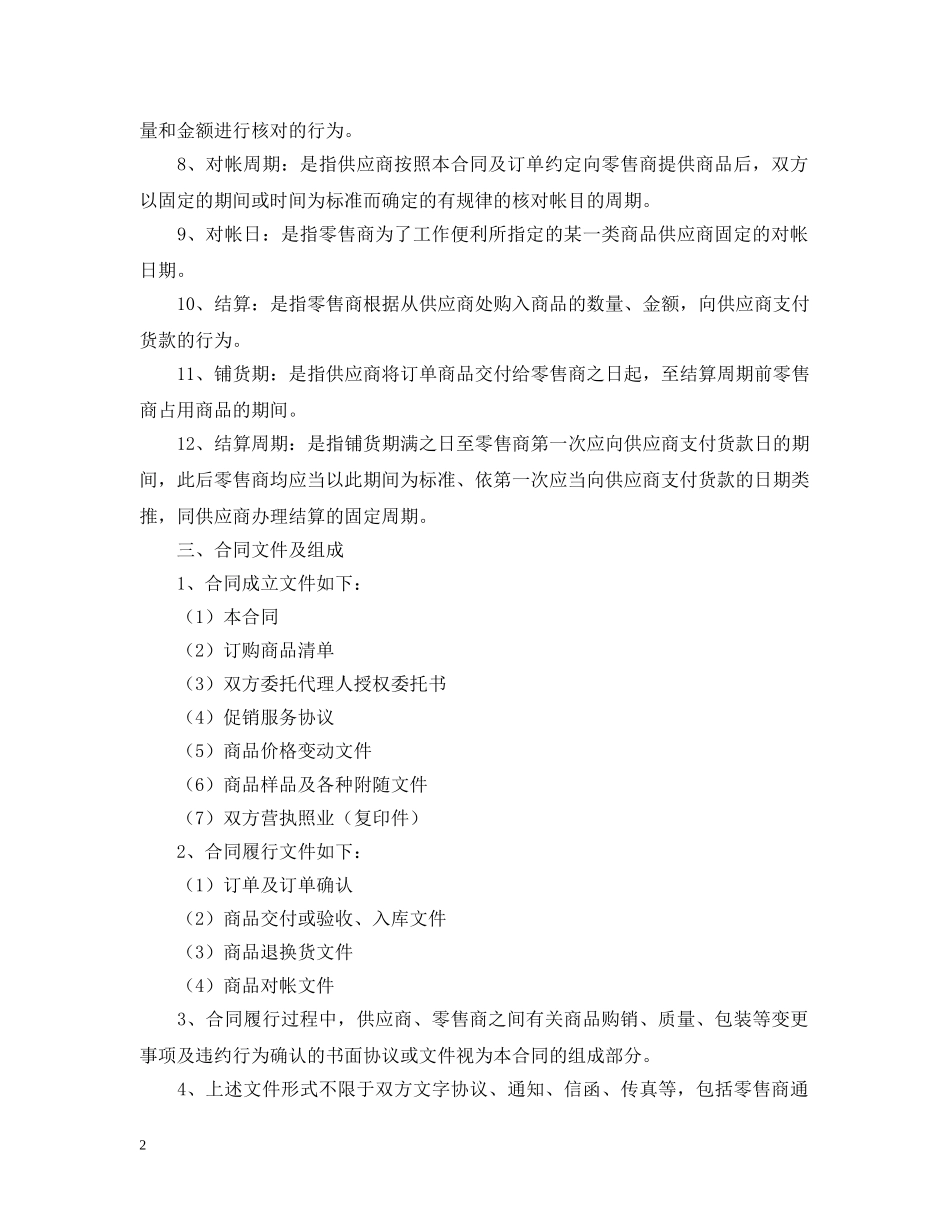 量和金额进行核对的行为。

8、对帐周期：是指供应商按照本合同及订单约定向零售商提供商品后，双方以固定的期间或时间为标准而确定的有规律的核对帐目的周期。

9、对帐日：是指零售商为了工作便利所指定的某一类商品供应商固定的对帐日期。

10、结算：是指零售商根据从供应商处购入商品的数量、金额，向供应商支付货款的行为。

11、铺货期：是指供应商将订单商品交付给零售商之日起，至结算周期前零售商占用商品的期间。

12、结算周期：是指铺货期满之日至零售商第一次应向供应商支付货款日的期间，此后零售商均应当以此期间为标准、依第一次应当向供应商支付货款的日期类推，同供应商办理结算的固定周期。

三、合同文件及组成

1、合同成立文件如下：

（1）本合同

（2）订购商品清单

（3）双方委托代理人授权委托书

（4）促销服务协议

（5）商品价格变动文件

（6）商品样品及各种附随文件

（7）双方营执照业（复印件）

2、合同履行文件如下：

（1）订单及订单确认

（2）商品交付或验收、入库文件

（3）商品退换货文件

（4）商品对帐文件

3、合同履行过程中，供应商、零售商之间有关商品购销、质量、包装等变更事项及违约行为确认的书面协议或文件视为本合同的组成部分。

4、上述文件形式不限于双方文字协议、通知、信函、传真等，包括零售商通

2